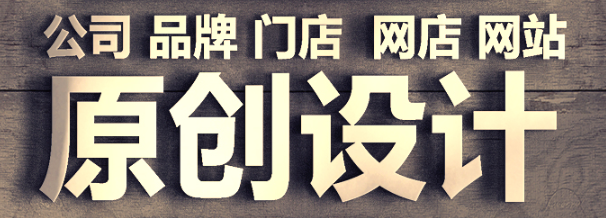 公司 品牌 门店 网店 网站

原创设计